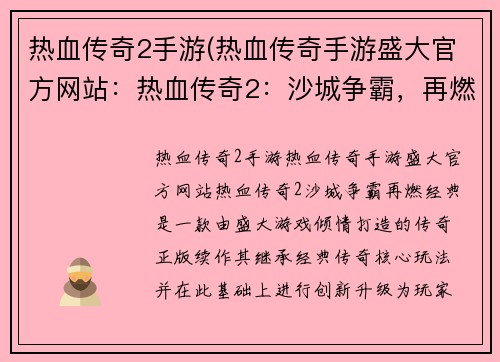 热血传奇2手游(热血传奇手游盛大官方网站：热血传奇2：沙城争霸，再燃

热血传奇2手游热血传奇手游盛大官方网站热血传奇2沙城争霸再燃经典是一款由盛大游戏倾情打造的传奇正版续作其继承经典传奇核心玩法并在此基础上进行创新升级为玩家